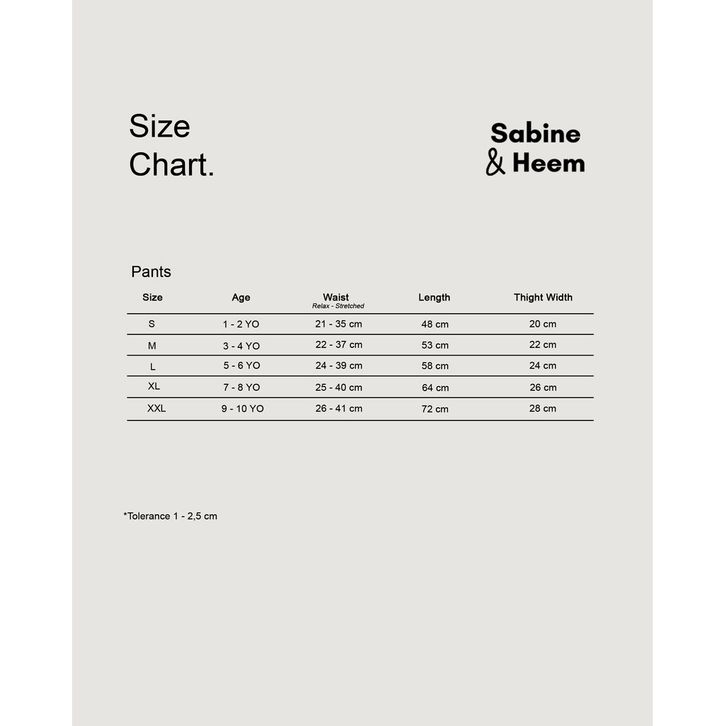 Size
Chart.

Sabine
& Heem

Pants

| Size | Age | Waist Relax - Stretched | Length | Thight Width |
|---|---|---|---|---|
| S | 1 - 2 YO | 21 - 35 cm | 48 cm | 20 cm |
| M | 3 - 4 YO | 22 - 37 cm | 53 cm | 22 cm |
| L | 5 - 6 YO | 24 - 39 cm | 58 cm | 24 cm |
| XL | 7 - 8 YO | 25 - 40 cm | 64 cm | 26 cm |
| XXL | 9 - 10 YO | 26 - 41 cm | 72 cm | 28 cm |

*Tolerance 1 - 2,5 cm